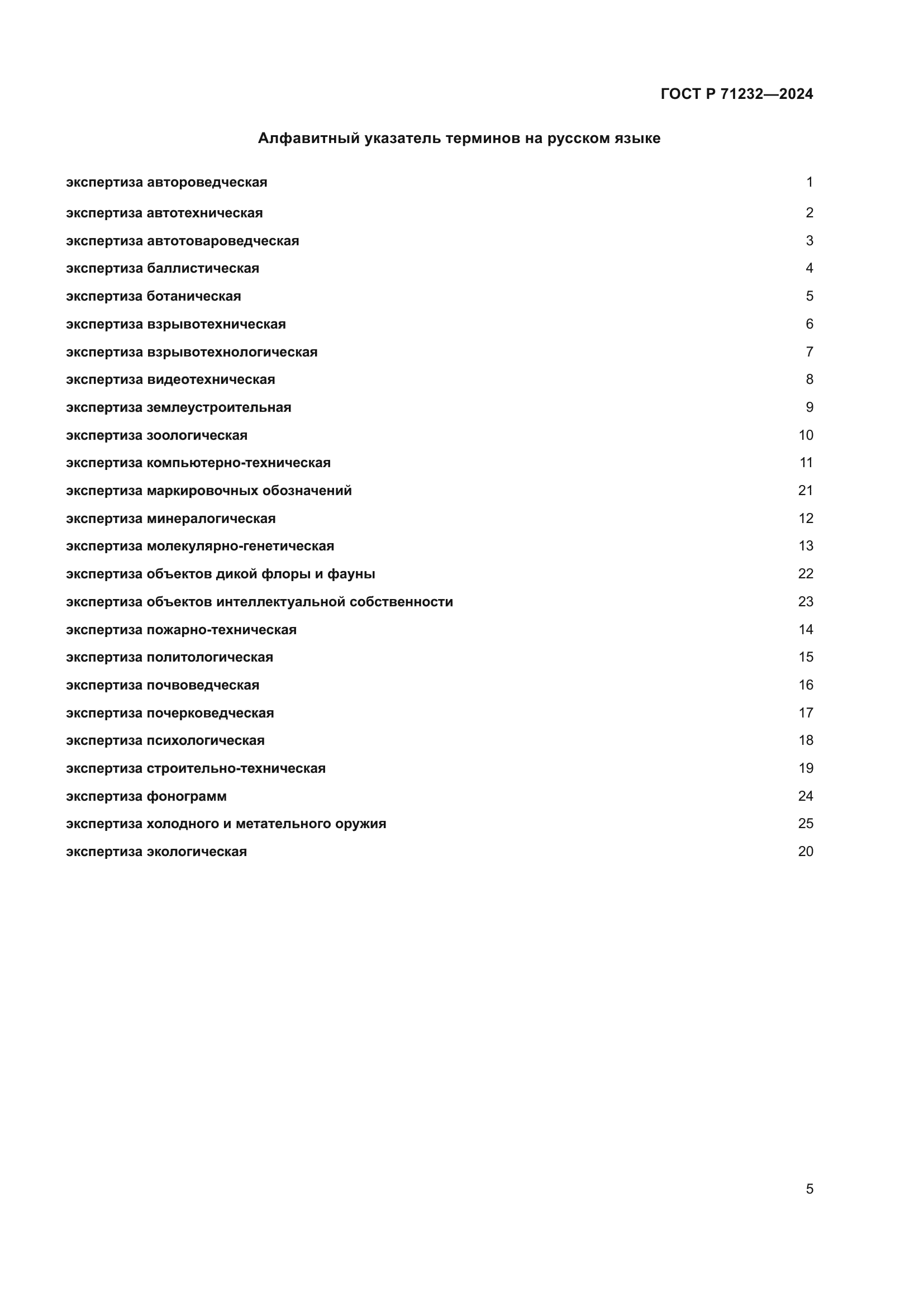 ГОСТ Р 71232—2024

Алфавитный указатель терминов на русском языке

экспертиза автороведческая 1
экспертиза автотехническая 2
экспертиза автотовароведческая 3
экспертиза баллистическая 4
экспертиза ботаническая 5
экспертиза взрывотехническая 6
экспертиза взрывотехнологическая 7
экспертиза видеотехническая 8
экспертиза землеустроительная 9
экспертиза зоологическая 10
экспертиза компьютерно-техническая 11
экспертиза маркировочных обозначений 21
экспертиза минералогическая 12
экспертиза молекулярно-генетическая 13
экспертиза объектов дикой флоры и фауны 22
экспертиза объектов интеллектуальной собственности 23
экспертиза пожарно-техническая 14
экспертиза политологическая 15
экспертиза почвоведческая 16
экспертиза почерковедческая 17
экспертиза психологическая 18
экспертиза строительно-техническая 19
экспертиза фонограмм 24
экспертиза холодного и метательного оружия 25
экспертиза экологическая 20

5